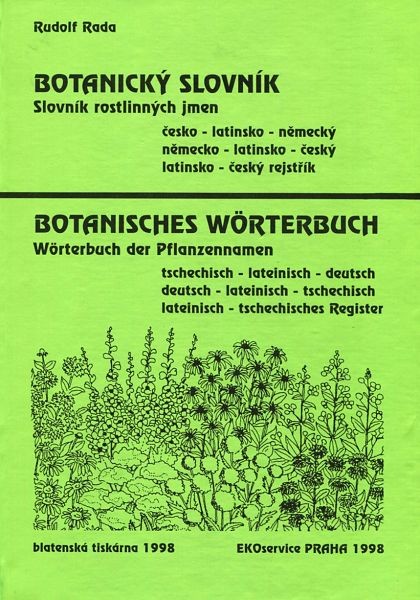 Rudolf Rada

BOTANICKÝ SLOVNÍK
Slovník rostlinných jmen

česko - latinsko - německý
německo - latinsko - český
latinsko - český rejstřík

BOTANISCHES WÖRTERBUCH
Wörterbuch der Pflanzennamen

tschechisch - lateinisch - deutsch
deutsch - lateinisch - tschechisch
lateinisch - tschechisches Register

blatenská tiskárna 1998

EKOservice PRAHA 1998